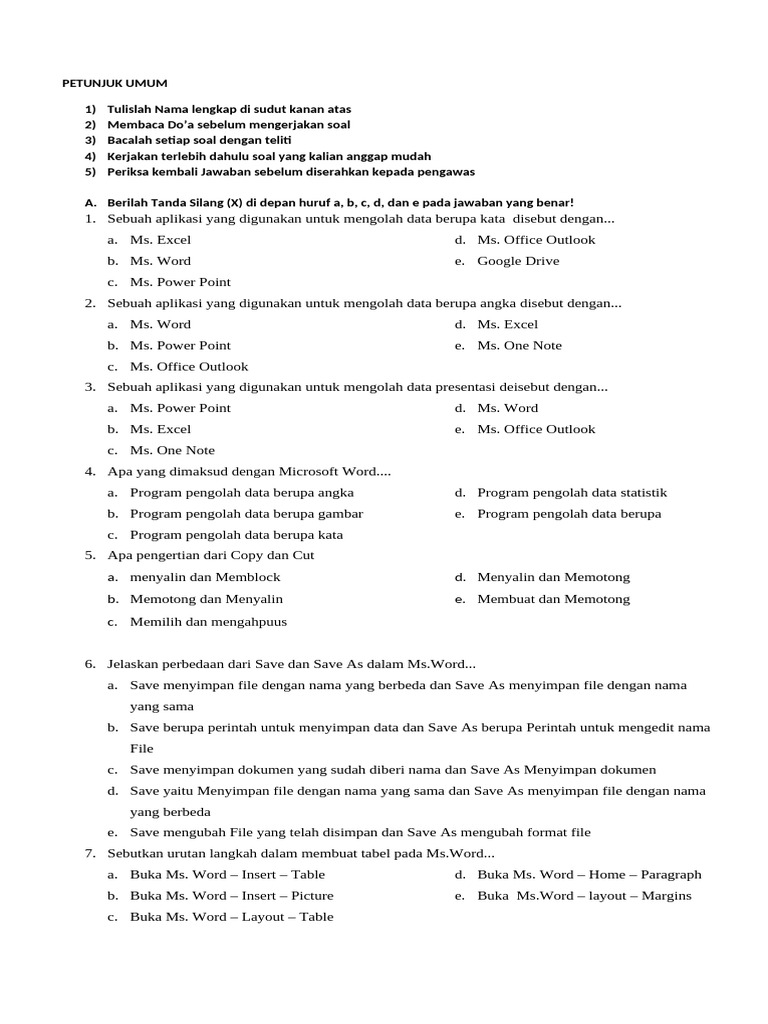 PETUNJUK UMUM

1) Tulislah Nama lengkap di sudut kanan atas
2) Membaca Do'a sebelum mengerjakan soal
3) Bacalah setiap soal dengan teliti
4) Kerjakan terlebih dahulu soal yang kalian anggap mudah
5) Periksa kembali Jawaban sebelum diserahkan kepada pengawas

A. Berilah Tanda Silang (X) di depan huruf a, b, c, d, dan e pada jawaban yang benar!
1. Sebuah aplikasi yang digunakan untuk mengolah data berupa kata disebut dengan...
a. Ms. Excel
b. Ms. Word
c. Ms. Power Point
d. Ms. Office Outlook
e. Google Drive
2. Sebuah aplikasi yang digunakan untuk mengolah data berupa angka disebut dengan...
a. Ms. Word
b. Ms. Power Point
c. Ms. Office Outlook
d. Ms. Excel
e. Ms. One Note
3. Sebuah aplikasi yang digunakan untuk mengolah data presentasi deisebut dengan...
a. Ms. Power Point
b. Ms. Excel
c. Ms. One Note
d. Ms. Word
e. Ms. Office Outlook
4. Apa yang dimaksud dengan Microsoft Word....
a. Program pengolah data berupa angka
b. Program pengolah data berupa gambar
c. Program pengolah data berupa kata
d. Program pengolah data statistik
e. Program pengolah data berupa
5. Apa pengertian dari Copy dan Cut
a. menyalin dan Memblock
b. Memotong dan Menyalin
c. Memilih dan mengahpuus
d. Menyalin dan Memotong
e. Membuat dan Memotong

6. Jelaskan perbedaan dari Save dan Save As dalam Ms.Word...
a. Save menyimpan file dengan nama yang berbeda dan Save As menyimpan file dengan nama yang sama
b. Save berupa perintah untuk menyimpan data dan Save As berupa Perintah untuk mengedit nama File
c. Save menyimpan dokumen yang sudah diberi nama dan Save As Menyimpan dokumen
d. Save yaitu Menyimpan file dengan nama yang sama dan Save As menyimpan file dengan nama yang berbeda
e. Save mengubah File yang telah disimpan dan Save As mengubah format file
7. Sebutkan urutan langkah dalam membuat tabel pada Ms.Word...
a. Buka Ms. Word – Insert – Table
b. Buka Ms. Word – Insert – Picture
c. Buka Ms. Word – Layout – Table
d. Buka Ms. Word – Home – Paragraph
e. Buka Ms.Word – layout – Margins